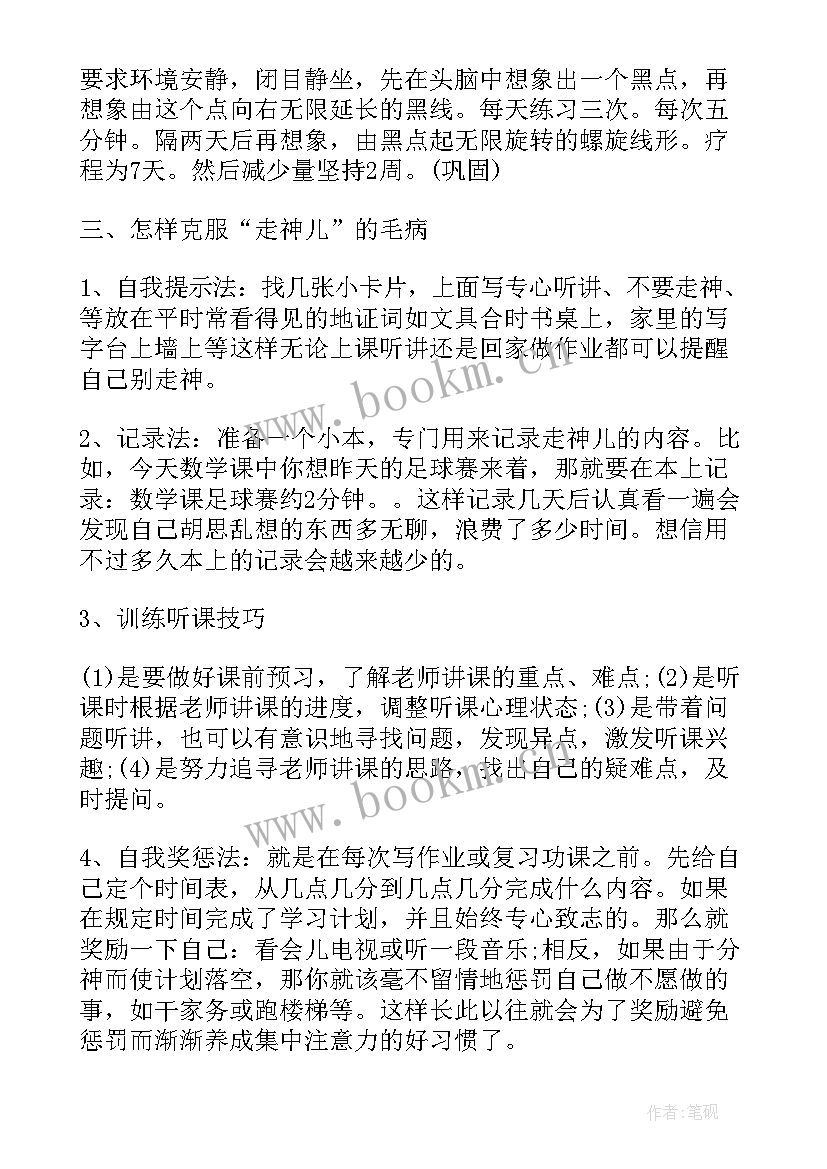 要求环境安静，闭目静坐，先在头脑中想象出一个黑点，再想象由这个点向右无限延长的黑线。每天练习三次。每次五分钟。隔两天后再想象，由黑点起无限旋转的螺旋线形。疗程为7天。然后减少量坚持2周。(巩固)

三、怎样克服“走神儿”的毛病

1、自我提示法：找几张小卡片，上面写专心听讲、不要走神、等放在平时常看得见的地证词如文具合时书桌上，家里的写字台上墙上等这样无论上课听讲还是回家做作业都可以提醒自己别走神。

2、记录法：准备一个小本，专门用来记录走神儿的内容。比如，今天数学课中你想昨天的足球赛来着，那就要在本上记录：数学课足球赛约2分钟。。这样记录几天后认真看一遍会发现自己胡思乱想的东西多无聊，浪费了多少时间。想信用不过多久本上的记录会越来越少的。

3、训练听课技巧

(1)是要做好课前预习，了解老师讲课的重点、难点;(2)是听课时根据老师讲课的进度，调整听课心理状态;(3)是带着问题听讲，也可以有意识地寻找问题，发现异点，激发听课兴趣;(4)是努力追寻老师讲课的思路，找出自己的疑难点，及时提问。

4、自我奖惩法：就是在每次写作业或复习功课之前。先给自己定个时间表，从几点几分到几点几分完成什么内容。如果在规定时间完成了学习计划，并且始终专心致志的。那么就奖励一下自己：看会儿电视或听一段音乐;相反，如果由于分神而使计划落空，那你就该毫不留情地惩罚自己做不愿做的事，如干家务或跑楼梯等。这样长此以往就会为了奖励避免惩罚而渐渐养成集中注意力的好习惯了。

www.bookm.cn

www.bookm.cn

作者:笔砚